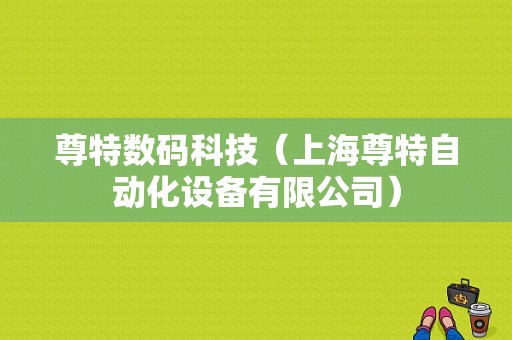 尊特数码科技（上海尊特自动化设备有限公司）